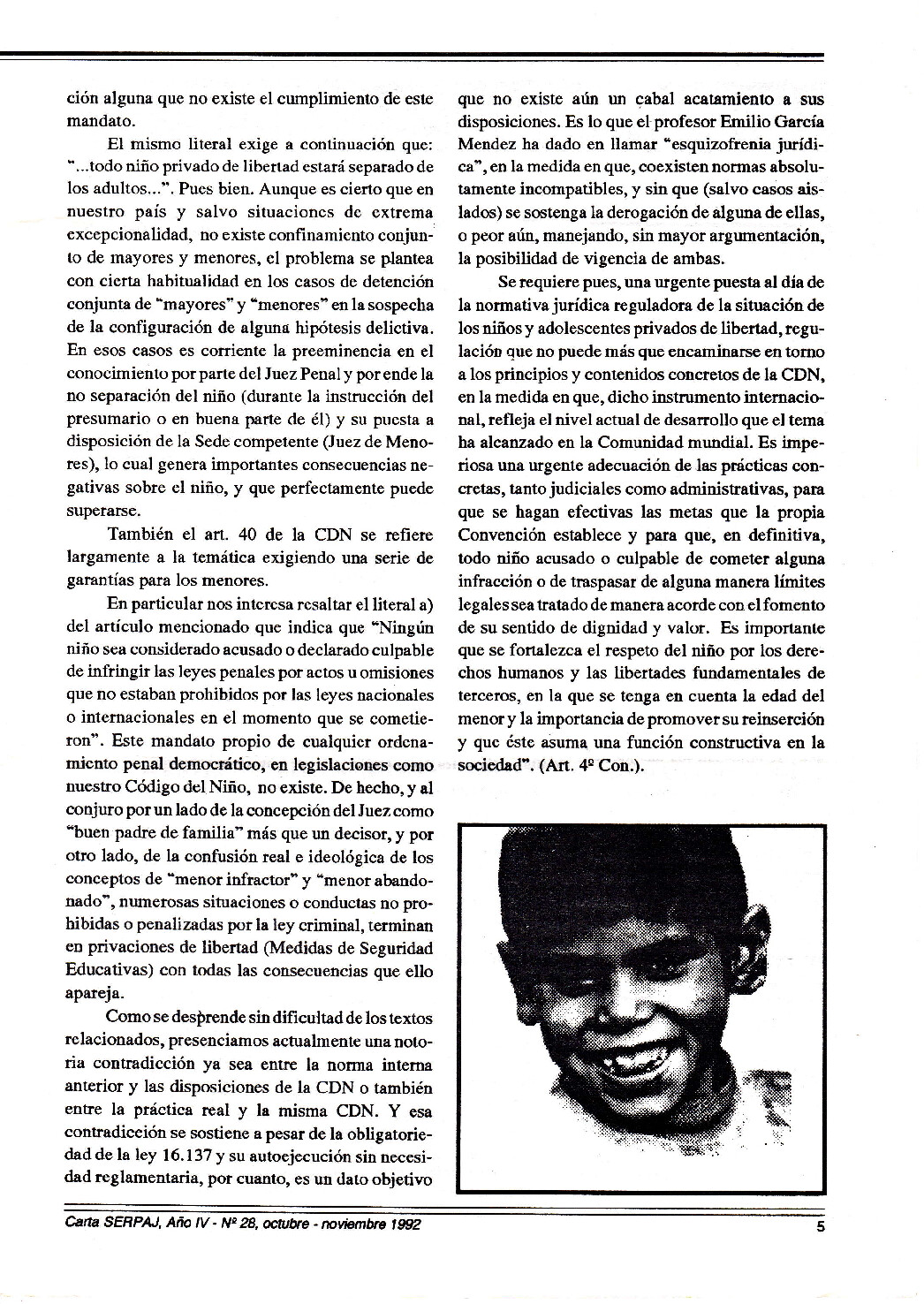 ción alguna que no existe el cumplimiento de este mandato.

El mismo literal exige a continuación que: "...todo niño privado de libertad estará separado de los adultos...". Pues bien. Aunque es cierto que en nuestro país y salvo situaciones de extrema excepcionalidad, no existe confinamiento conjunto de mayores y menores, el problema se plantea con cierta habitualidad en los casos de detención conjunta de "mayores" y "menores" en la sospecha de la configuración de alguna hipótesis delictiva. En esos casos es corriente la preeminencia en el conocimiento por parte del Juez Penal y por ende la no separación del niño (durante la instrucción del presumario o en buena parte de él) y su puesta a disposición de la Sede competente (Juez de Menores), lo cual genera importantes consecuencias negativas sobre el niño, y que perfectamente puede superarse.

También el art. 40 de la CDN se refiere largamente a la temática exigiendo una serie de garantías para los menores.

En particular nos interesa resaltar el literal a) del artículo mencionado que indica que "Ningún niño sea considerado acusado o declarado culpable de infringir las leyes penales por actos u omisiones que no estaban prohibidos por las leyes nacionales o internacionales en el momento que se cometieron". Este mandato propio de cualquier ordenamiento penal democrático, en legislaciones como nuestro Código del Niño, no existe. De hecho, y al conjuro por un lado de la concepción del Juez como "buen padre de familia" más que un decisor, y por otro lado, de la confusión real e ideológica de los conceptos de "menor infractor" y "menor abandonado", numerosas situaciones o conductas no prohibidas o penalizadas por la ley criminal, terminan en privaciones de libertad (Medidas de Seguridad Educativas) con todas las consecuencias que ello apareja.

Como se desprende sin dificultad de los textos relacionados, presenciamos actualmente una notoria contradicción ya sea entre la norma interna anterior y las disposiciones de la CDN o también entre la práctica real y la misma CDN. Y esa contradicción se sostiene a pesar de la obligatoriedad de la ley 16.137 y su autoejecución sin necesidad reglamentaria, por cuanto, es un dato objetivo que no existe aún un cabal acatamiento a sus disposiciones. Es lo que el profesor Emilio García Mendez ha dado en llamar "esquizofrenia jurídica", en la medida en que, coexisten normas absolutamente incompatibles, y sin que (salvo casos aislados) se sostenga la derogación de alguna de ellas, o peor aún, manejando, sin mayor argumentación, la posibilidad de vigencia de ambas.

Se requiere pues, una urgente puesta al día de la normativa jurídica reguladora de la situación de los niños y adolescentes privados de libertad, regulación que no puede más que encaminarse en torno a los principios y contenidos concretos de la CDN, en la medida en que, dicho instrumento internacional, refleja el nivel actual de desarrollo que el tema ha alcanzado en la Comunidad mundial. Es imperiosa una urgente adecuación de las prácticas concretas, tanto judiciales como administrativas, para que se hagan efectivas las metas que la propia Convención establece y para que, en definitiva, todo niño acusado o culpable de cometer alguna infracción o de traspasar de alguna manera límites legales sea tratado de manera acorde con el fomento de su sentido de dignidad y valor. Es importante que se fortalezca el respeto del niño por los derechos humanos y las libertades fundamentales de terceros, en la que se tenga en cuenta la edad del menor y la importancia de promover su reinserción y que éste asuma una función constructiva en la sociedad". (Art. 4º Con.).

Carta SERPAJ, Año IV - Nº 28, octubre - noviembre 1992

5